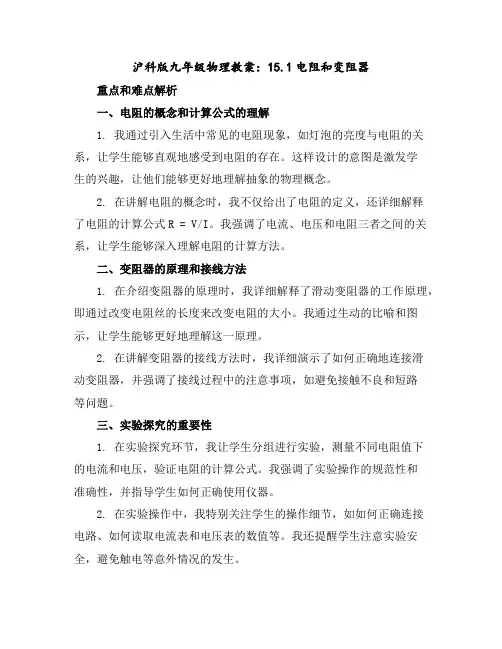 沪科版九年级物理教案：15.1 电阻和变阻器

重点和难点解析

一、电阻的概念和计算公式的理解

1. 我通过引入生活中常见的电阻现象，如灯泡的亮度与电阻的关系，让学生能够直观地感受到电阻的存在。这样设计的意图是激发学生的兴趣，让他们能够更好地理解抽象的物理概念。

2. 在讲解电阻的概念时，我不仅给出了电阻的定义，还详细解释了电阻的计算公式 $R = V/I$。我强调了电流、电压和电阻三者之间的关系，让学生能够深入理解电阻的计算方法。

二、变阻器的原理和接线方法

1. 在介绍变阻器的原理时，我详细解释了滑动变阻器的工作原理，即通过改变电阻丝的长度来改变电阻的大小。我通过生动的比喻和图示，让学生能够更好地理解这一原理。

2. 在讲解变阻器的接线方法时，我详细演示了如何正确地连接滑动变阻器，并强调了接线过程中的注意事项，如避免接触不良和短路等问题。

三、实验探究的重要性

1. 在实验探究环节，我让学生分组进行实验，测量不同电阻值下的电流和电压，验证电阻的计算公式。我强调了实验操作的规范性和准确性，并指导学生如何正确使用仪器。

2. 在实验操作中，我特别关注学生的操作细节，如如何正确连接电路、如何读取电流表和电压表的数值等。我还提醒学生注意实验安全，避免触电等意外情况的发生。